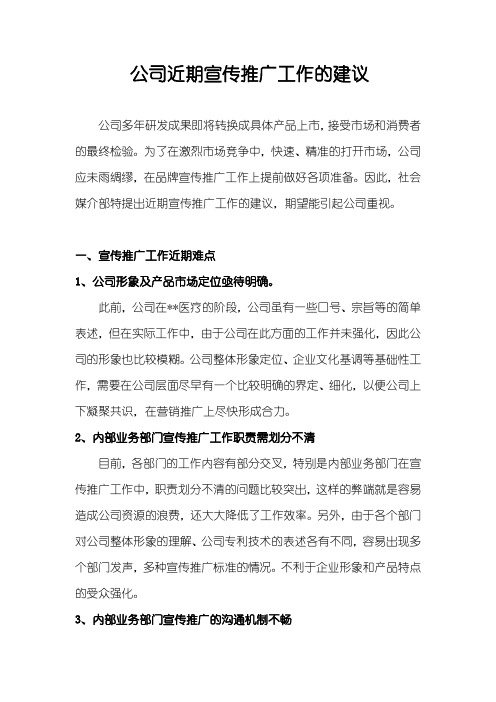 公司近期宣传推广工作的建议

公司多年研发成果即将转换成具体产品上市，接受市场和消费者的最终检验。为了在激烈市场竞争中，快速、精准的打开市场，公司应未雨绸缪，在品牌宣传推广工作上提前做好各项准备。因此，社会媒介部特提出近期宣传推广工作的建议，期望能引起公司重视。

一、宣传推广工作近期难点

1、公司形象及产品市场定位亟待明确。

此前，公司在**医疗的阶段，公司虽有一些口号、宗旨等的简单表述，但在实际工作中，由于公司在此方面的工作并未强化，因此公司的形象也比较模糊。公司整体形象定位、企业文化基调等基础性工作，需要在公司层面尽早有一个比较明确的界定、细化，以便公司上下凝聚共识，在营销推广上尽快形成合力。

2、内部业务部门宣传推广工作职责需划分不清

目前，各部门的工作内容有部分交叉，特别是内部业务部门在宣传推广工作中，职责划分不清的问题比较突出，这样的弊端就是容易造成公司资源的浪费，还大大降低了工作效率。另外，由于各个部门对公司整体形象的理解、公司专利技术的表述各有不同，容易出现多个部门发声，多种宣传推广标准的情况。不利于企业形象和产品特点的受众强化。

3、内部业务部门宣传推广的沟通机制不畅